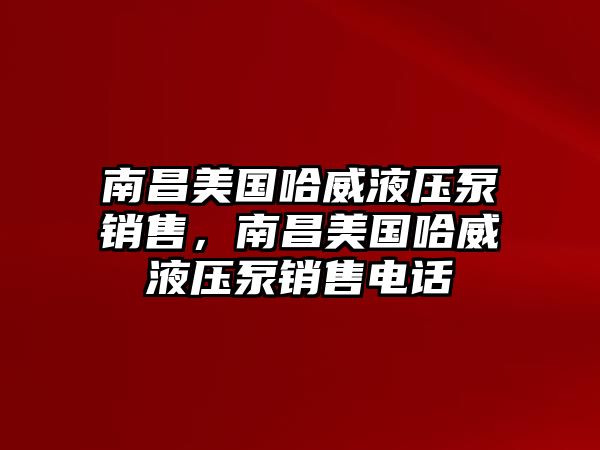 南昌美国哈威液压泵销售，南昌美国哈威液压泵销售电话